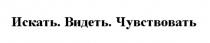 Искать. Видеть. Чувствовать